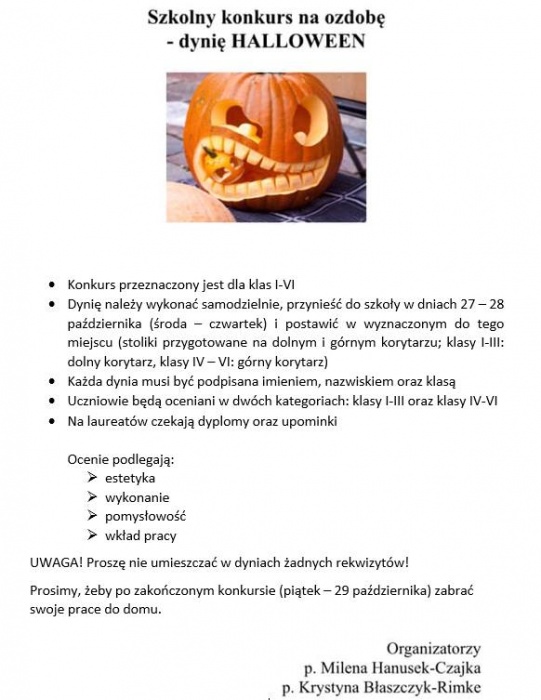 Szkolny konkurs na ozdobę
- dynię HALLOWEEN

• Konkurs przeznaczony jest dla klas I-VI
• Dynię należy wykonać samodzielnie, przynieść do szkoły w dniach 27 – 28 października (środa – czwartek) i postawić w wyznaczonym do tego miejscu (stoliki przygotowane na dolnym i górnym korytarzu; klasy I-III: dolny korytarz, klasy IV – VI: górny korytarz)
• Każda dynia musi być podpisana imieniem, nazwiskiem oraz klasą
• Uczniowie będą oceniani w dwóch kategoriach: klasy I-III oraz klasy IV-VI
• Na laureatów czekają dyplomy oraz upominki

Ocenie podlegają:
➢ estetyka
➢ wykonanie
➢ pomysłowość
➢ wkład pracy

UWAGA! Proszę nie umieszczać w dyniach żadnych rekwizytów!

Prosimy, żeby po zakończonym konkursie (piątek – 29 października) zabrać swoje prace do domu.

Organizatorzy
p. Milena Hanusek-Czajka
p. Krystyna Błaszczyk-Rimke